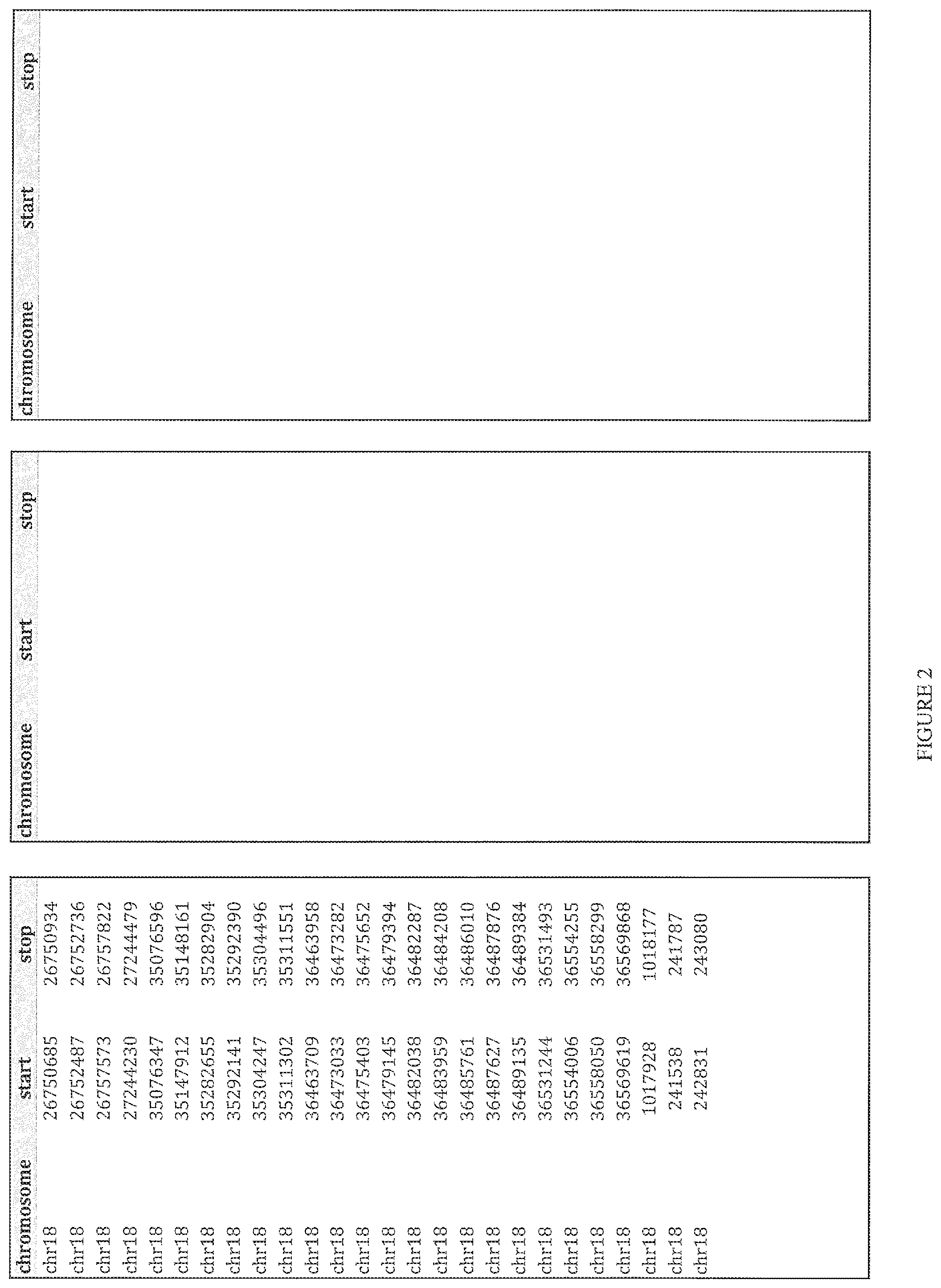 | chromosome | start | stop |
|---|---|---|
| chr18 | 26750685 | 26750934 |
| chr18 | 26752487 | 26752736 |
| chr18 | 26757573 | 26757822 |
| chr18 | 27244230 | 27244479 |
| chr18 | 35076347 | 35076596 |
| chr18 | 35147912 | 35148161 |
| chr18 | 35282655 | 35282904 |
| chr18 | 35292141 | 35292390 |
| chr18 | 35304247 | 35304496 |
| chr18 | 35311302 | 35311551 |
| chr18 | 36463709 | 36463958 |
| chr18 | 36473033 | 36473282 |
| chr18 | 36475403 | 36475652 |
| chr18 | 36479145 | 36479394 |
| chr18 | 36482038 | 36482287 |
| chr18 | 36483959 | 36484208 |
| chr18 | 36485761 | 36486010 |
| chr18 | 36487627 | 36487876 |
| chr18 | 36489135 | 36489384 |
| chr18 | 36531244 | 36531493 |
| chr18 | 36554006 | 36554255 |
| chr18 | 36558050 | 36558299 |
| chr18 | 36569619 | 36569868 |
| chr18 | 1017928 | 1018177 |
| chr18 | 241538 | 241787 |
| chr18 | 242831 | 243080 |

| chromosome | start | stop |
|---|---|---|

| chromosome | start | stop |
|---|---|---|

FIGURE 2